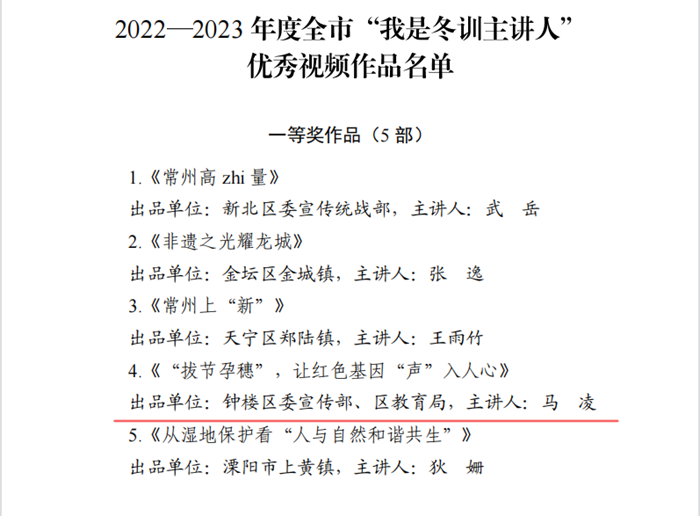 2022—2023 年度全市“我是冬训主讲人”
优秀视频作品名单

一等奖作品（5 部）

1.《常州高 zhi 量》
出品单位：新北区委宣传统战部，主讲人：武　岳
2.《非遗之光耀龙城》
出品单位：金坛区金城镇，主讲人：张　逸
3.《常州上“新”》
出品单位：天宁区郑陆镇，主讲人：王雨竹
4.《“拔节孕穗”，让红色基因“声”入人心》
出品单位：钟楼区委宣传部、区教育局，主讲人：马　凌
5.《从湿地保护看“人与自然和谐共生”》
出品单位：溧阳市上黄镇，主讲人：狄　姗